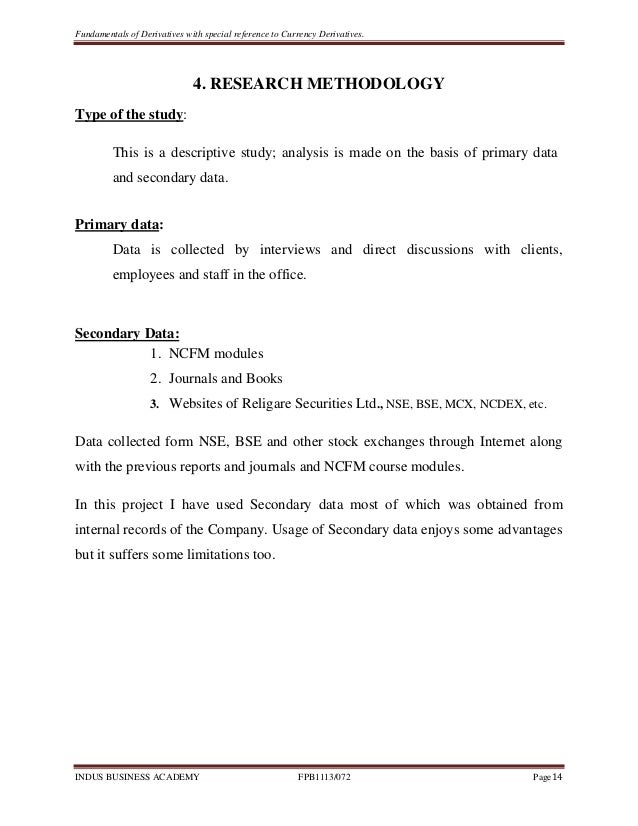 Fundamentals of Derivatives with special reference to Currency Derivatives.

4. RESEARCH METHODOLOGY

Type of the study:

This is a descriptive study; analysis is made on the basis of primary data and secondary data.

Primary data:

Data is collected by interviews and direct discussions with clients, employees and staff in the office.

Secondary Data:

1. NCFM modules
2. Journals and Books
3. Websites of Religare Securities Ltd., NSE, BSE, MCX, NCDEX, etc.

Data collected form NSE, BSE and other stock exchanges through Internet along with the previous reports and journals and NCFM course modules.

In this project I have used Secondary data most of which was obtained from internal records of the Company. Usage of Secondary data enjoys some advantages but it suffers some limitations too.

INDUS BUSINESS ACADEMY FPB1113/072 Page 14